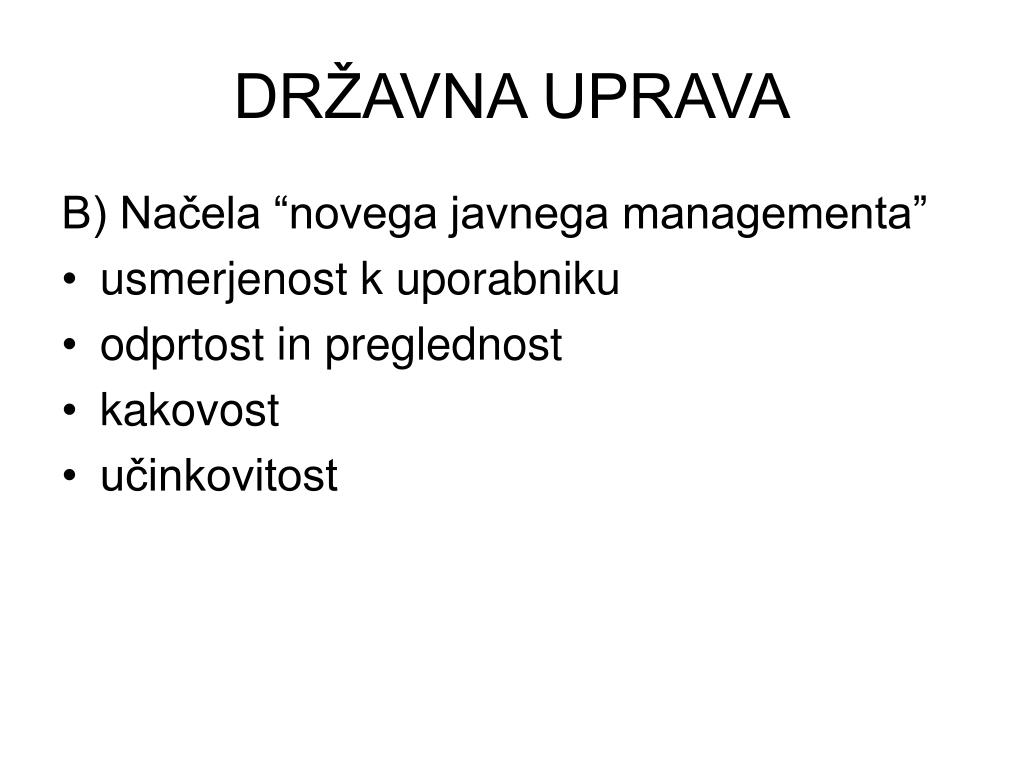 DRŽAVNA UPRAVA

B) Načela “novega javnega managementa”
• usmerjenost k uporabniku
• odprtost in preglednost
• kakovost
• učinkovitost